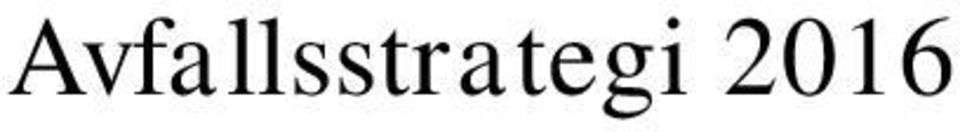 Avfallsstrategi 2016